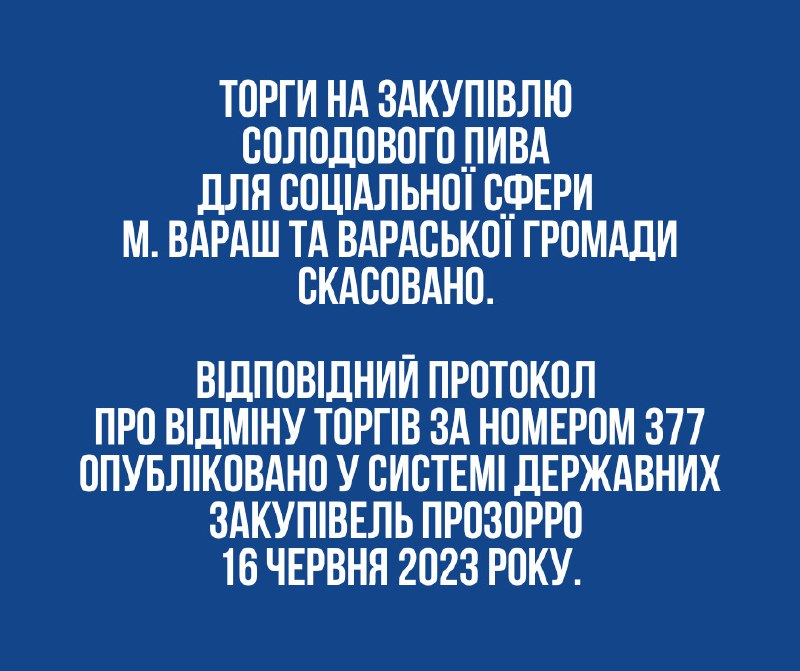 ТОРГИ НА ЗАКУПІВЛЮ СОЛОДОВОГО ПИВА ДЛЯ СОЦІАЛЬНОЇ СФЕРИ М. ВАРАШ ТА ВАРАСЬКОЇ ГРОМАДИ СКАСОВАНО.

ВІДПОВІДНИЙ ПРОТОКОЛ ПРО ВІДМІНУ ТОРГІВ ЗА НОМЕРОМ 377 ОПУБЛІКОВАНО У СИСТЕМІ ДЕРЖАВНИХ ЗАКУПІВЕЛЬ ПРОЗОРРО 16 ЧЕРВНЯ 2023 РОКУ.